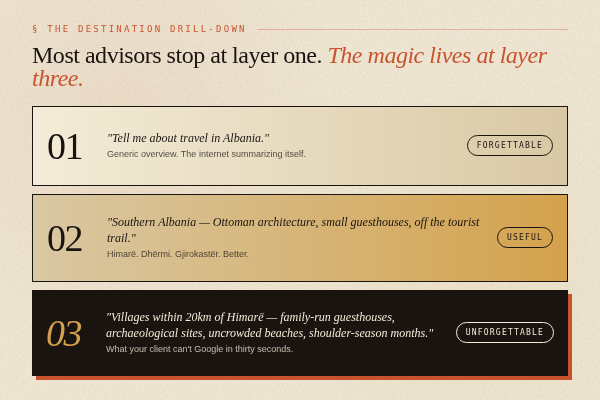 § THE DESTINATION DRILL-DOWN

Most advisors stop at layer one. The magic lives at layer three.

01

"Tell me about travel in Albania."

Generic overview. The internet summarizing itself.

FORGETTABLE

02

"Southern Albania — Ottoman architecture, small guesthouses, off the tourist trail."

Himarë. Dhërmi. Gjirokastër. Better.

USEFUL

03

"Villages within 20km of Himarë — family-run guesthouses, archaeological sites, uncrowded beaches, shoulder-season months."

What your client can't Google in thirty seconds.

UNFORGETTABLE